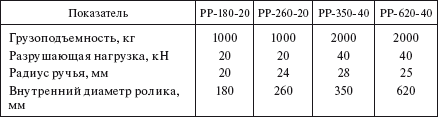 | Показатель | РР-180-20 | РР-260-20 | РР-350-40 | РР-620-40 |
|---|---|---|---|---|
| Грузоподъемность, кг | 1000 | 1000 | 2000 | 2000 |
| Разрушающая нагрузка, кН | 20 | 20 | 40 | 40 |
| Радиус ручья, мм | 20 | 24 | 28 | 25 |
| Внутренний диаметр ролика, мм | 180 | 260 | 350 | 620 |